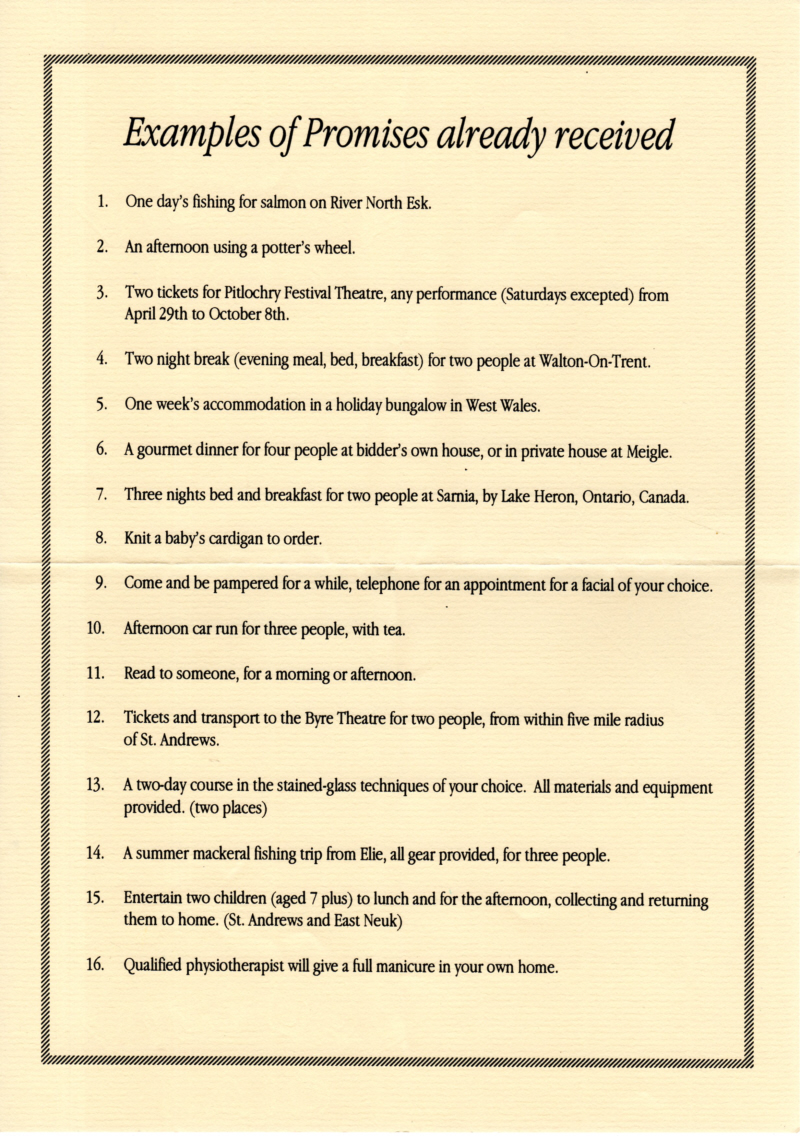 Examples of Promises already received

1. One day's fishing for salmon on River North Esk.

2. An afternoon using a potter's wheel.

3. Two tickets for Pitlochry Festival Theatre, any performance (Saturdays excepted) from April 29th to October 8th.

4. Two night break (evening meal, bed, breakfast) for two people at Walton-On-Trent.

5. One week's accommodation in a holiday bungalow in West Wales.

6. A gourmet dinner for four people at bidder's own house, or in private house at Meigle.

7. Three nights bed and breakfast for two people at Sarnia, by Lake Heron, Ontario, Canada.

8. Knit a baby's cardigan to order.

9. Come and be pampered for a while, telephone for an appointment for a facial of your choice.

10. Afternoon car run for three people, with tea.

11. Read to someone, for a morning or afternoon.

12. Tickets and transport to the Byre Theatre for two people, from within five mile radius of St. Andrews.

13. A two-day course in the stained-glass techniques of your choice. All materials and equipment provided. (two places)

14. A summer mackeral fishing trip from Elie, all gear provided, for three people.

15. Entertain two children (aged 7 plus) to lunch and for the afternoon, collecting and returning them to home. (St. Andrews and East Neuk)

16. Qualified physiotherapist will give a full manicure in your own home.